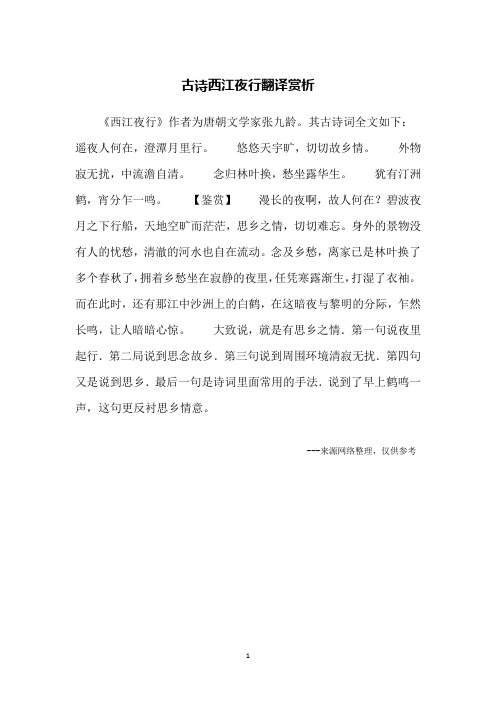 古诗西江夜行翻译赏析

《西江夜行》作者为唐朝文学家张九龄。其古诗词全文如下：遥夜人何在，澄潭月里行。　悠悠天宇旷，切切故乡情。　外物寂无扰，中流澹自清。　念归林叶换，愁坐露华生。　犹有汀洲鹤，宵分乍一鸣。　【鉴赏】　漫长的夜啊，故人何在？碧波夜月之下行船，天地空旷而茫茫，思乡之情，切切难忘。身外的景物没有人的忧愁，清澈的河水也自在流动。念及乡愁，离家已是林叶换了多个春秋了，拥着乡愁坐在寂静的夜里，任凭寒露渐生，打湿了衣袖。而在此时，还有那江中沙洲上的白鹤，在这暗夜与黎明的分际，乍然长鸣，让人暗暗心惊。　大致说，就是有思乡之情．第一句说夜里起行．第二局说到思念故乡．第三句说到周围环境清寂无扰．第四句又是说到思乡．最后一句是诗词里面常用的手法．说到了早上鹤鸣一声，这句更反衬思乡情意。

---来源网络整理，仅供参考

1